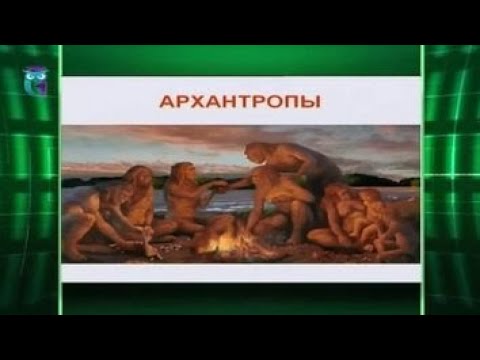 АРХАНТРОПЫ